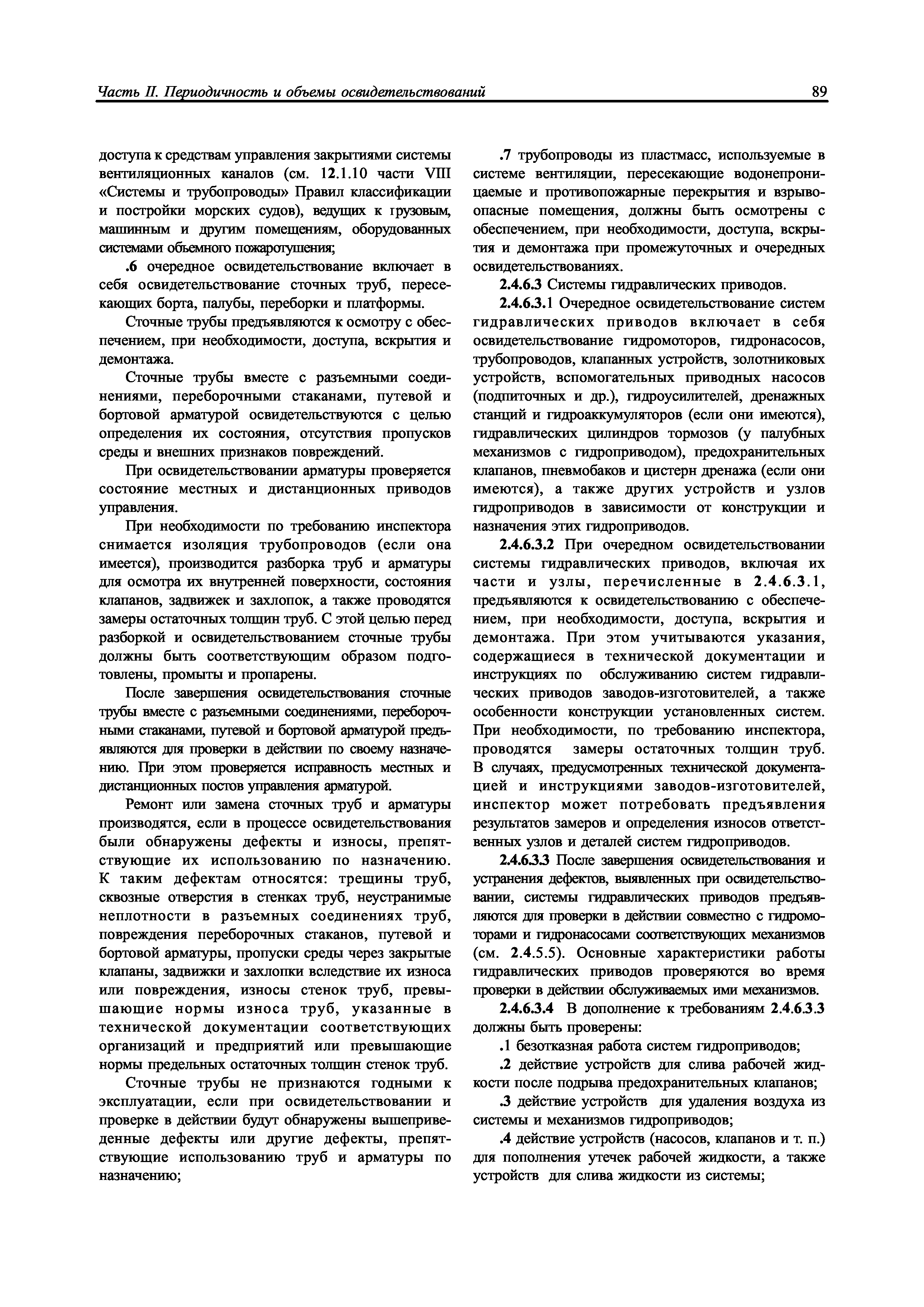 Часть II. Периодичность и объемы освидетельствований

89

доступа к средствам управления закрытиями системы вентиляционных каналов (см. 12.1.10 части VIII «Системы и трубопроводы» Правил классификации и постройки морских судов), ведущих к грузовым, машинным и другим помещениям, оборудованных системами объемного пожаротушения;

.6 очередное освидетельствование включает в себя освидетельствование сточных труб, пересекающих борта, палубы, переборки и платформы.

Сточные трубы предъявляются к осмотру с обеспечением, при необходимости, доступа, вскрытия и демонтажа.

Сточные трубы вместе с разъемными соединениями, переборочными стаканами, путевой и бортовой арматурой освидетельствуются с целью определения их состояния, отсутствия пропусков среды и внешних признаков повреждений.

При освидетельствовании арматуры проверяется состояние местных и дистанционных приводов управления.

При необходимости по требованию инспектора снимается изоляция трубопроводов (если она имеется), производится разборка труб и арматуры для осмотра их внутренней поверхности, состояния клапанов, задвижек и захлопок, а также проводятся замеры остаточных толщин труб. С этой целью перед разборкой и освидетельствованием сточные трубы должны быть соответствующим образом подготовлены, промыты и пропарены.

После завершения освидетельствования сточные трубы вместе с разъемными соединениями, переборочными стаканами, путевой и бортовой арматурой предъявляются для проверки в действии по своему назначению. При этом проверяется исправность местных и дистанционных постов управления арматурой.

Ремонт или замена сточных труб и арматуры производятся, если в процессе освидетельствования были обнаружены дефекты и износы, препятствующие их использованию по назначению. К таким дефектам относятся: трещины труб, сквозные отверстия в стенках труб, неустранимые неплотности в разъемных соединениях труб, повреждения переборочных стаканов, путевой и бортовой арматуры, пропуски среды через закрытые клапаны, задвижки и захлопки вследствие их износа или повреждения, износы стенок труб, превышающие нормы износа труб, указанные в технической документации соответствующих организаций и предприятий или превышающие нормы предельных остаточных толщин стенок труб.

Сточные трубы не признаются годными к эксплуатации, если при освидетельствовании и проверке в действии будут обнаружены вышеприведенные дефекты или другие дефекты, препятствующие использованию труб и арматуры по назначению;

.7 трубопроводы из пластмасс, используемые в системе вентиляции, пересекающие водонепроницаемые и противопожарные перекрытия и взрывоопасные помещения, должны быть осмотрены с обеспечением, при необходимости, доступа, вскрытия и демонтажа при промежуточных и очередных освидетельствованиях.

2.4.6.3 Системы гидравлических приводов.

2.4.6.3.1 Очередное освидетельствование систем гидравлических приводов включает в себя освидетельствование гидромоторов, гидронасосов, трубопроводов, клапанных устройств, золотниковых устройств, вспомогательных приводных насосов (подпиточных и др.), гидроусилителей, дренажных станций и гидроаккумуляторов (если они имеются), гидравлических цилиндров тормозов (у палубных механизмов с гидроприводом), предохранительных клапанов, пневмобаков и цистерн дренажа (если они имеются), а также других устройств и узлов гидроприводов в зависимости от конструкции и назначения этих гидроприводов.

2.4.6.3.2 При очередном освидетельствовании системы гидравлических приводов, включая их части и узлы, перечисленные в 2.4.6.3.1, предъявляются к освидетельствованию с обеспечением, при необходимости, доступа, вскрытия и демонтажа. При этом учитываются указания, содержащиеся в технической документации и инструкциях по обслуживанию систем гидравлических приводов заводов-изготовителей, а также особенности конструкции установленных систем. При необходимости, по требованию инспектора, проводятся замеры остаточных толщин труб. В случаях, предусмотренных технической документацией и инструкциями заводов-изготовителей, инспектор может потребовать предъявления результатов замеров и определения износов ответственных узлов и деталей систем гидроприводов.

2.4.6.3.3 После завершения освидетельствования и устранения дефектов, выявленных при освидетельствовании, системы гидравлических приводов предъявляются для проверки в действии совместно с гидромоторами и гидронасосами соответствующих механизмов (см. 2.4.5.5). Основные характеристики работы гидравлических приводов проверяются во время проверки в действии обслуживаемых ими механизмов.

2.4.6.3.4 В дополнение к требованиям 2.4.6.3.3 должны быть проверены:

.1 безотказная работа систем гидроприводов;

.2 действие устройств для слива рабочей жидкости после подрыва предохранительных клапанов;

.3 действие устройств для удаления воздуха из системы и механизмов гидроприводов;

.4 действие устройств (насосов, клапанов и т. п.) для пополнения утечек рабочей жидкости, а также устройств для слива жидкости из системы;